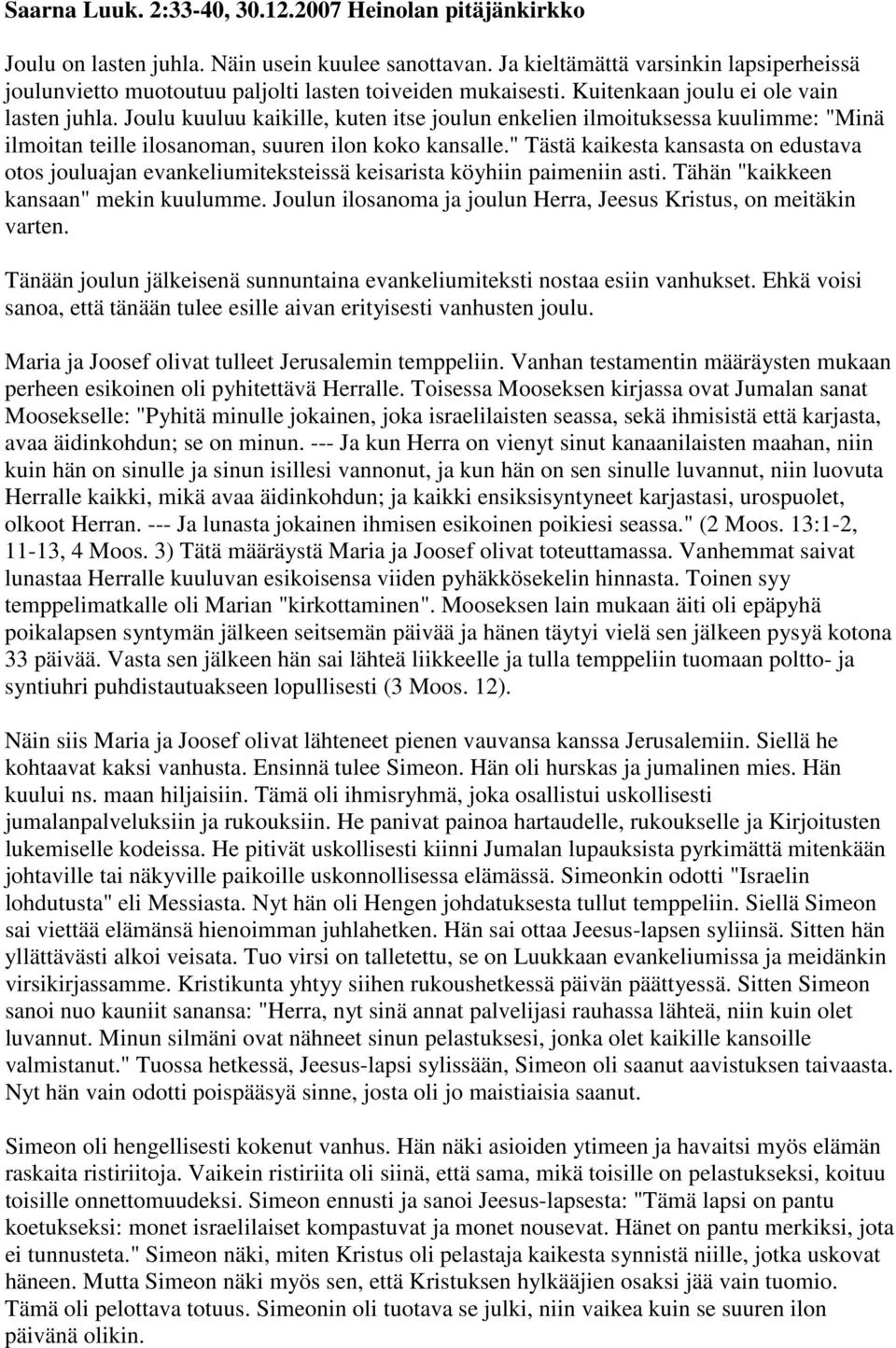 Saarna Luuk. 2:33-40, 30.12.2007 Heinolan pitäjänkirkko

Joulu on lasten juhla. Näin usein kuulee sanottavan. Ja kieltämättä varsinkin lapsiperheissä joulunvietto muotoutuu paljolti lasten toiveiden mukaisesti. Kuitenkaan joulu ei ole vain lasten juhla. Joulu kuuluu kaikille, kuten itse joulun enkelien ilmoituksessa kuulimme: "Minä ilmoitan teille ilosanoman, suuren ilon koko kansalle." Tästä kaikesta kansasta on edustava otos jouluajan evankeliumiteksteissä keisarista köyhiin paimeniin asti. Tähän "kaikkeen kansaan" mekin kuulumme. Joulun ilosanoma ja joulun Herra, Jeesus Kristus, on meitäkin varten.

Tänään joulun jälkeisenä sunnuntaina evankeliumiteksti nostaa esiin vanhukset. Ehkä voisi sanoa, että tänään tulee esille aivan erityisesti vanhusten joulu.

Maria ja Joosef olivat tulleet Jerusalemin temppeliin. Vanhan testamentin määräysten mukaan perheen esikoinen oli pyhitettävä Herralle. Toisessa Mooseksen kirjassa ovat Jumalan sanat Moosekselle: "Pyhitä minulle jokainen, joka israelilaisten seassa, sekä ihmisistä että karjasta, avaa äidinkohdun; se on minun. --- Ja kun Herra on vienyt sinut kanaanilaisten maahan, niin kuin hän on sinulle ja sinun isillesi vannonut, ja kun hän on sen sinulle luvannut, niin luovuta Herralle kaikki, mikä avaa äidinkohdun; ja kaikki ensiksisyntyneet karjastasi, urospuolet, olkoot Herran. --- Ja lunasta jokainen ihmisen esikoinen poikiesi seassa." (2 Moos. 13:1-2, 11-13, 4 Moos. 3) Tätä määräystä Maria ja Joosef olivat toteuttamassa. Vanhemmat saivat lunastaa Herralle kuuluvan esikoisensa viiden pyhäkkösekelin hinnasta. Toinen syy temppelimatkalle oli Marian "kirkottaminen". Mooseksen lain mukaan äiti oli epäpyhä poikalapsen syntymän jälkeen seitsemän päivää ja hänen täytyi vielä sen jälkeen pysyä kotona 33 päivää. Vasta sen jälkeen hän sai lähteä liikkeelle ja tulla temppeliin tuomaan poltto- ja syntiuhri puhdistautuakseen lopullisesti (3 Moos. 12).

Näin siis Maria ja Joosef olivat lähteneet pienen vauvansa kanssa Jerusalemiin. Siellä he kohtaavat kaksi vanhusta. Ensinnä tulee Simeon. Hän oli hurskas ja jumalinen mies. Hän kuului ns. maan hiljaisiin. Tämä oli ihmisryhmä, joka osallistui uskollisesti jumalanpalveluksiin ja rukouksiin. He panivat painoa hartaudelle, rukoukselle ja Kirjoitusten lukemiselle kodeissa. He pitivät uskollisesti kiinni Jumalan lupauksista pyrkimättä mitenkään johtaville tai näkyville paikoille uskonnollisessa elämässä. Simeonkin odotti "Israelin lohdutusta" eli Messiasta. Nyt hän oli Hengen johdatuksesta tullut temppeliin. Siellä Simeon sai viettää elämänsä hienoimman juhlahetken. Hän sai ottaa Jeesus-lapsen syliinsä. Sitten hän yllättävästi alkoi veisata. Tuo virsi on talletettu, se on Luukkaan evankeliumissa ja meidänkin virsikirjassamme. Kristikunta yhtyy siihen rukoushetkessä päivän päättyessä. Sitten Simeon sanoi nuo kauniit sanansa: "Herra, nyt sinä annat palvelijasi rauhassa lähteä, niin kuin olet luvannut. Minun silmäni ovat nähneet sinun pelastuksesi, jonka olet kaikille kansoille valmistanut." Tuossa hetkessä, Jeesus-lapsi sylissään, Simeon oli saanut aavistuksen taivaasta. Nyt hän vain odotti poispääsyä sinne, josta oli jo maistiaisia saanut.

Simeon oli hengellisesti kokenut vanhus. Hän näki asioiden ytimeen ja havaitsi myös elämän raskaita ristiriitoja. Vaikein ristiriita oli siinä, että sama, mikä toisille on pelastukseksi, koituu toisille onnettomuudeksi. Simeon ennusti ja sanoi Jeesus-lapsesta: "Tämä lapsi on pantu koetukseksi: monet israelilaiset kompastuvat ja monet nousevat. Hänet on pantu merkiksi, jota ei tunnusteta." Simeon näki, miten Kristus oli pelastaja kaikesta synnistä niille, jotka uskovat häneen. Mutta Simeon näki myös sen, että Kristuksen hylkääjien osaksi jää vain tuomio. Tämä oli pelottava totuus. Simeonin oli tuotava se julki, niin vaikea kuin se suuren ilon päivänä olikin.